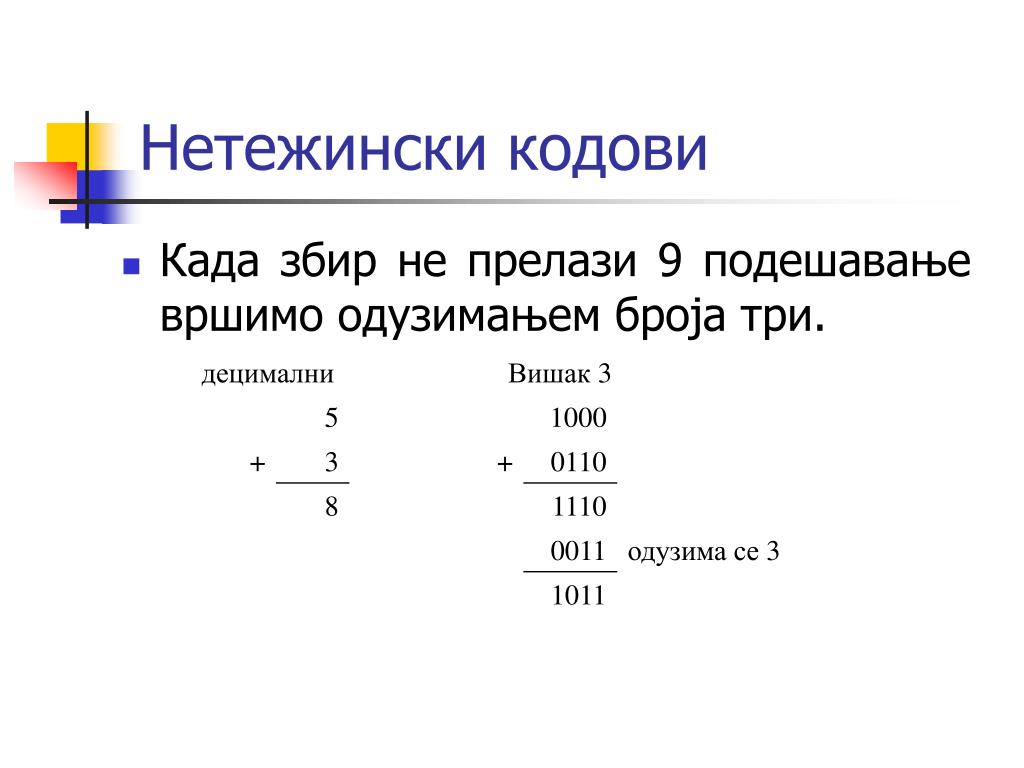 Нетежински кодови

Када збир не прелази 9 подешавање вршимо одузимањем броја три.

децимални

5
+ 3
8

Вишак 3

1000
+ 0110
1110
0011 одузима се 3
1011